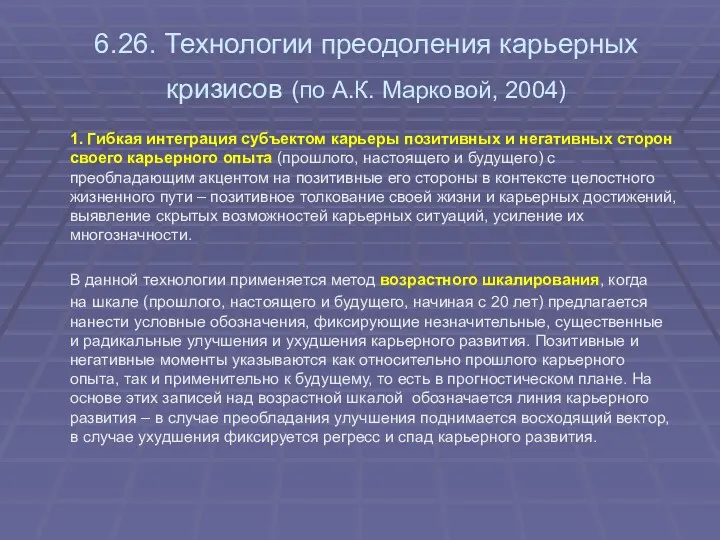 6.26. Технологии преодоления карьерных кризисов (по А.К. Марковой, 2004)

1. Гибкая интеграция субъектом карьеры позитивных и негативных сторон своего карьерного опыта (прошлого, настоящего и будущего) с преобладающим акцентом на позитивные его стороны в контексте целостного жизненного пути – позитивное толкование своей жизни и карьерных достижений, выявление скрытых возможностей карьерных ситуаций, усиление их многозначности.

В данной технологии применяется метод возрастного шкалирования, когда на шкале (прошлого, настоящего и будущего, начиная с 20 лет) предлагается нанести условные обозначения, фиксирующие незначительные, существенные и радикальные улучшения и ухудшения карьерного развития. Позитивные и негативные моменты указываются как относительно прошлого карьерного опыта, так и применительно к будущему, то есть в прогностическом плане. На основе этих записей над возрастной шкалой обозначается линия карьерного развития – в случае преобладания улучшения поднимается восходящий вектор, в случае ухудшения фиксируется регресс и спад карьерного развития.